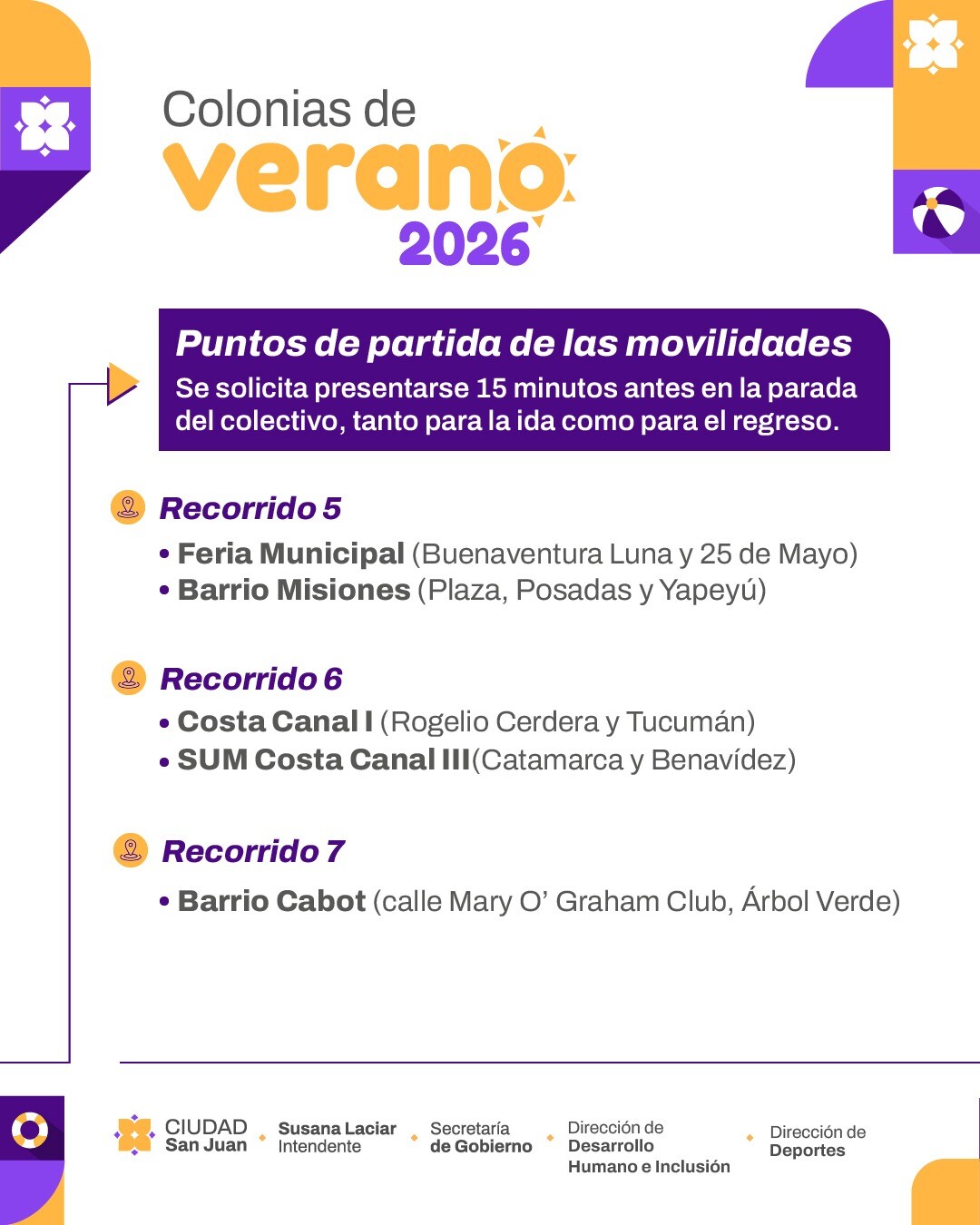 Colonias de
verano
2026

Puntos de partida de las movilidades
Se solicita presentarse 15 minutos antes en la parada del colectivo, tanto para la ida como para el regreso.

Recorrido 5
• Feria Municipal (Buenaventura Luna y 25 de Mayo)
• Barrio Misiones (Plaza, Posadas y Yapeyú)

Recorrido 6
• Costa Canal I (Rogelio Cerdera y Tucumán)
• SUM Costa Canal III(Catamarca y Benavídez)

Recorrido 7
• Barrio Cabot (calle Mary O' Graham Club, Árbol Verde)

CIUDAD San Juan
Susana Laciar Intendente
Secretaría de Gobierno
Dirección de Desarrollo Humano e Inclusión
Dirección de Deportes